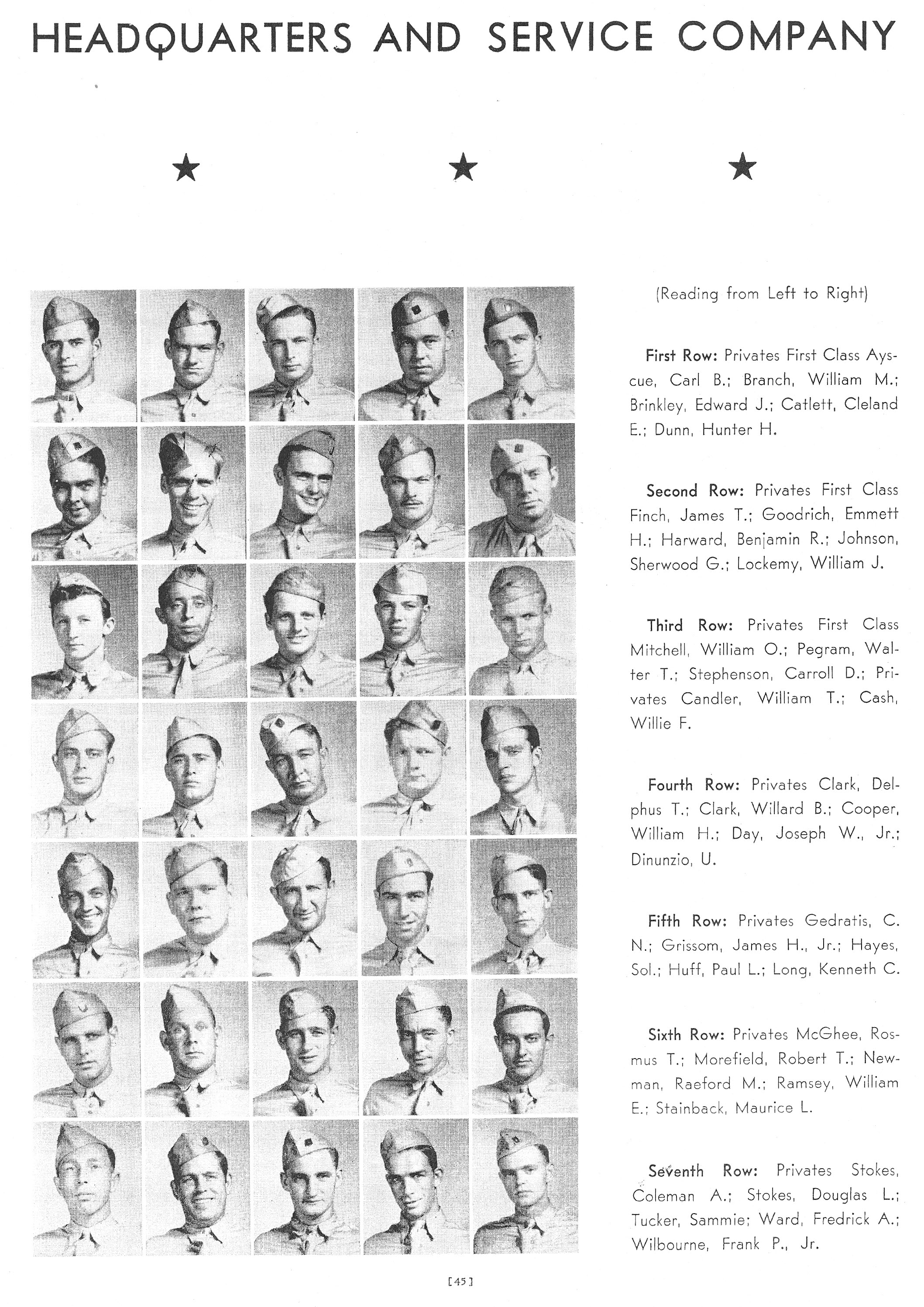 HEADQUARTERS AND SERVICE COMPANY

★ ★ ★

(Reading from Left to Right)

First Row: Privates First Class Ayscue, Carl B.; Branch, William M.; Brinkley, Edward J.; Catlett, Cleland E.; Dunn, Hunter H.

Second Row: Privates First Class Finch, James T.; Goodrich, Emmett H.; Harward, Benjamin R.; Johnson, Sherwood G.; Lockemy, William J.

Third Row: Privates First Class Mitchell, William O.; Pegram, Walter T.; Stephenson, Carroll D.; Privates Candler, William T.; Cash, Willie F.

Fourth Row: Privates Clark, Delphus T.; Clark, Willard B.; Cooper, William H.; Day, Joseph W., Jr.; Dinunzio, U.

Fifth Row: Privates Gedratis, C. N.; Grissom, James H., Jr.; Hayes, Sol.; Huff, Paul L.; Long, Kenneth C.

Sixth Row: Privates McGhee, Rosmus T.; Morefield, Robert T.; Newman, Raeford M.; Ramsey, William E.; Stainback, Maurice L.

Seventh Row: Privates Stokes, Coleman A.; Stokes, Douglas L.; Tucker, Sammie; Ward, Fredrick A.; Wilbourne, Frank P., Jr.

[45]